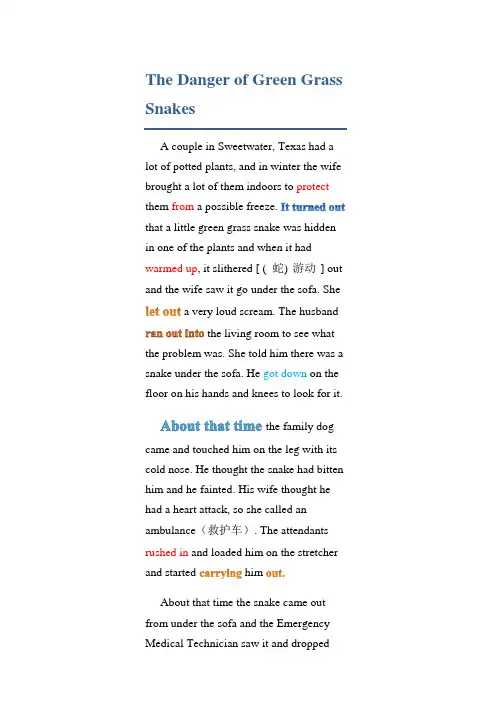 The Danger of Green Grass Snakes

A couple in Sweetwater, Texas had a lot of potted plants, and in winter the wife brought a lot of them indoors to protect them from a possible freeze. It turned out that a little green grass snake was hidden in one of the plants and when it had warmed up, it slithered [（蛇）游动 ] out and the wife saw it go under the sofa. She let out a very loud scream. The husband ran out into the living room to see what the problem was. She told him there was a snake under the sofa. He got down on the floor on his hands and knees to look for it.

About that time the family dog came and touched him on the leg with its cold nose. He thought the snake had bitten him and he fainted. His wife thought he had a heart attack, so she called an ambulance（救护车）. The attendants rushed in and loaded him on the stretcher and started carrying him out.

About that time the snake came out from under the sofa and the Emergency Medical Technician saw it and dropped